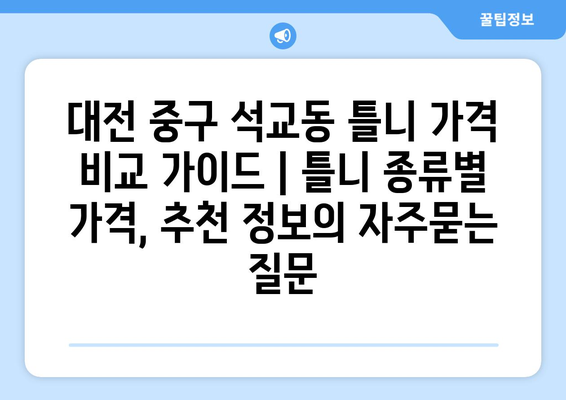 꿀팁정보

대전 중구 석교동 틀니 가격 비교 가이드 | 틀니 종류별 가격, 추천 정보의 자주묻는 질문